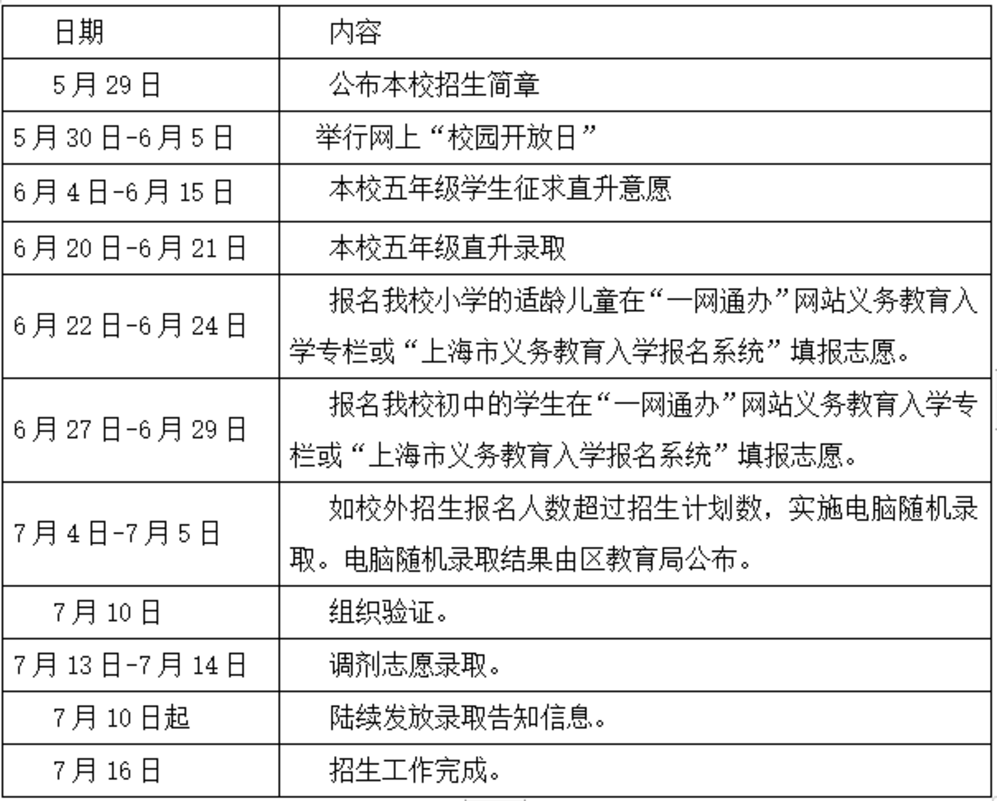 | 日期 | 内容 |
|---|---|
| 5月29日 | 公布本校招生简章 |
| 5月30日-6月5日 | 举行网上“校园开放日” |
| 6月4日-6月15日 | 本校五年级学生征求直升意愿 |
| 6月20日-6月21日 | 本校五年级直升录取 |
| 6月22日-6月24日 | 报名我校小学的适龄儿童在“一网通办”网站义务教育入学专栏或“上海市义务教育入学报名系统”填报志愿。 |
| 6月27日-6月29日 | 报名我校初中的学生在“一网通办”网站义务教育入学专栏或“上海市义务教育入学报名系统”填报志愿。 |
| 7月4日-7月5日 | 如校外招生报名人数超过招生计划数，实施电脑随机录取。电脑随机录取结果由区教育局公布。 |
| 7月10日 | 组织验证。 |
| 7月13日-7月14日 | 调剂志愿录取。 |
| 7月10日起 | 陆续发放录取告知信息。 |
| 7月16日 | 招生工作完成。 |